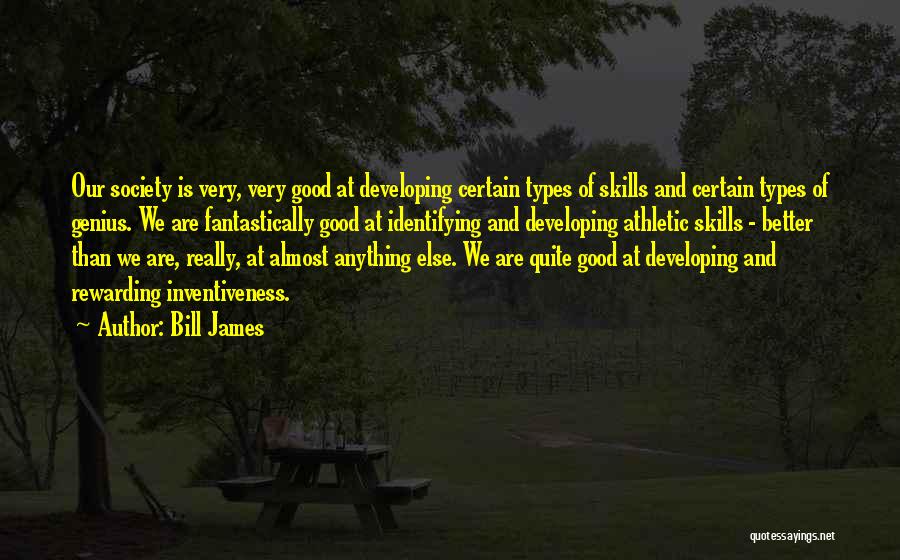 Our society is very, very good at developing certain types of skills and certain types of genius. We are fantastically good at identifying and developing athletic skills - better than we are, really, at almost anything else. We are quite good at developing and rewarding inventiveness.

~ Author: Bill James

quotessayings.net